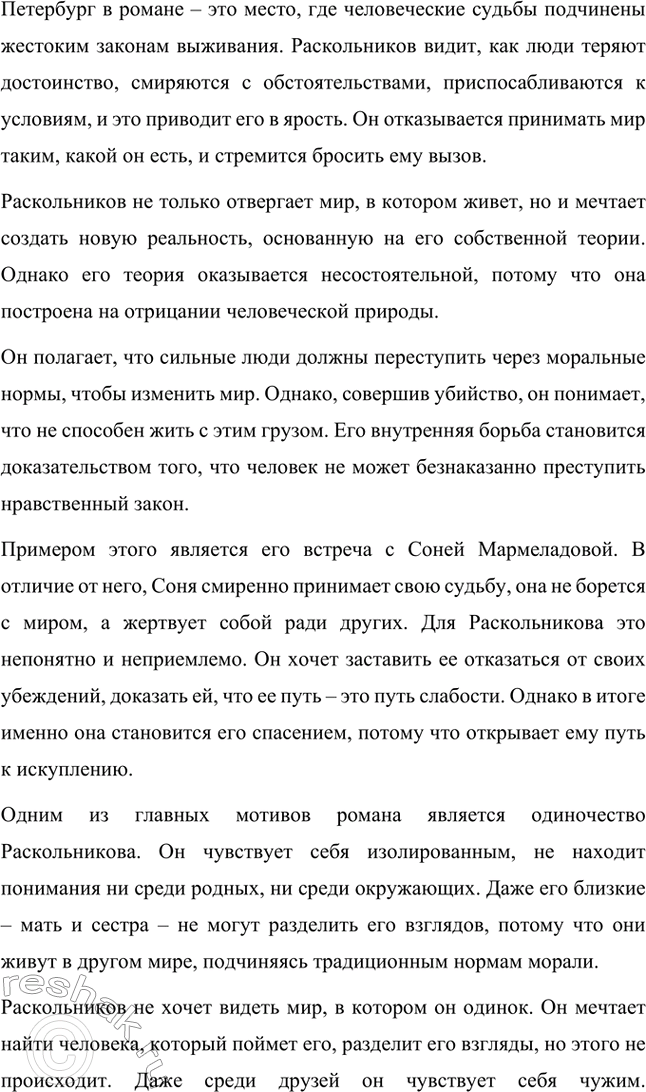 Петербург в романе – это место, где человеческие судьбы подчинены жестоким законам выживания. Раскольников видит, как люди теряют достоинство, смиряются с обстоятельствами, приспосабливаются к условиям, и это приводит его в ярость. Он отказывается принимать мир таким, какой он есть, и стремится бросить ему вызов.

Раскольников не только отвергает мир, в котором живет, но и мечтает создать новую реальность, основанную на его собственной теории. Однако его теория оказывается несостоятельной, потому что она построена на отрицании человеческой природы.

Он полагает, что сильные люди должны переступить через моральные нормы, чтобы изменить мир. Однако, совершив убийство, он понимает, что не способен жить с этим грузом. Его внутренняя борьба становится доказательством того, что человек не может безнаказанно преступить нравственный закон.

Примером этого является его встреча с Соней Мармеладовой. В отличие от него, Соня смиренно принимает свою судьбу, она не борется с миром, а жертвует собой ради других. Для Раскольникова это непонятно и неприемлемо. Он хочет заставить ее отказаться от своих убеждений, доказать ей, что ее путь – это путь слабости. Однако в итоге именно она становится его спасением, потому что открывает ему путь к искуплению.

Одним из главных мотивов романа является одиночество Раскольникова. Он чувствует себя изолированным, не находит понимания ни среди родных, ни среди окружающих. Даже его близкие – мать и сестра – не могут разделить его взглядов, потому что они живут в другом мире, подчиняясь традиционным нормам морали.

Раскольников не хочет видеть мир, в котором он одинок. Он мечтает найти человека, который поймет его, разделит его взгляды, но этого не происходит. Даже среди друзей он чувствует себя чужим.

reshak.ru